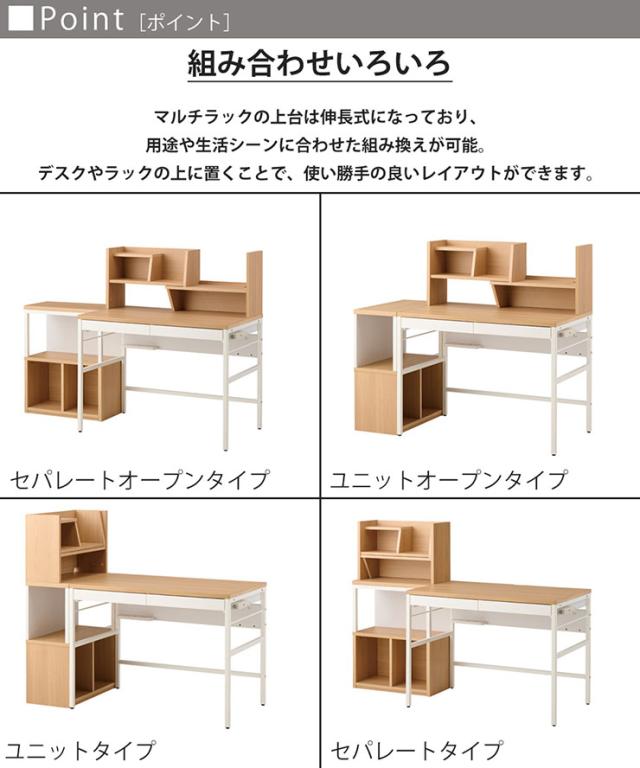 ■Point [ポイント]

組み合わせいろいろ

マルチラックの上台は伸長式になっており、
用途や生活シーンに合わせた組み換えが可能。
デスクやラックの上に置くことで、使い勝手の良いレイアウトができます。

セパレートオープンタイプ

ユニットオープンタイプ

ユニットタイプ

セパレートタイプ